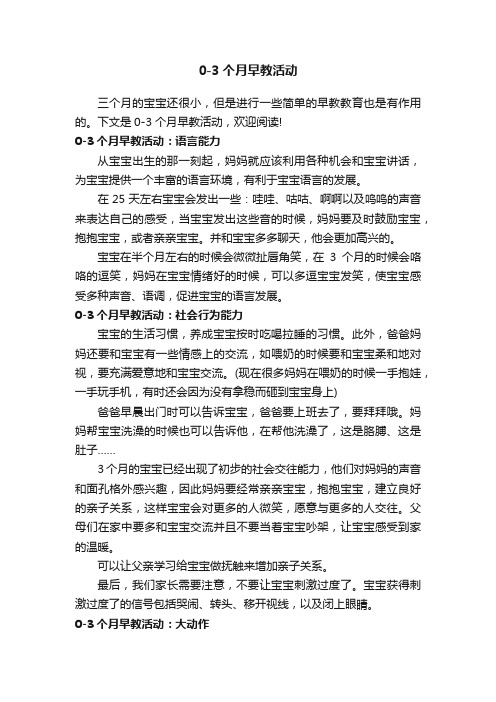 0-3 个月早教活动

三个月的宝宝还很小，但是进行一些简单的早教教育也是有作用的。下文是 0-3 个月早教活动，欢迎阅读!

0-3 个月早教活动：语言能力

从宝宝出生的那一刻起，妈妈就应该利用各种机会和宝宝讲话，为宝宝提供一个丰富的语言环境，有利于宝宝语言的发展。

在 25 天左右宝宝会发出一些：哇哇、咕咕、啊啊以及呜呜的声音来表达自己的感受，当宝宝发出这些音的时候，妈妈要及时鼓励宝宝，抱抱宝宝，或者亲亲宝宝。并和宝宝多多聊天，他会更加高兴的。

宝宝在半个月左右的时候会微微扯唇角笑，在 3 个月的时候会咯咯的逗笑，妈妈在宝宝情绪好的时候，可以多逗宝宝发笑，使宝宝感受多种声音、语调，促进宝宝的语言发展。

0-3 个月早教活动：社会行为能力

宝宝的生活习惯，养成宝宝按时吃喝拉睡的习惯。此外，爸爸妈妈还要和宝宝有一些情感上的交流，如喂奶的时候要和宝宝柔和地对视，要充满爱意地和宝宝交流。(现在很多妈妈在喂奶的时候一手抱娃，一手玩手机，有时还会因为没有拿稳而砸到宝宝身上)

爸爸早晨出门时可以告诉宝宝，爸爸要上班去了，要拜拜哦。妈妈帮宝宝洗澡的时候也可以告诉他，在帮他洗澡了，这是胳膊、这是肚子……

3 个月的宝宝已经出现了初步的社会交往能力，他们对妈妈的声音和面孔格外感兴趣，因此妈妈要经常亲亲宝宝，抱抱宝宝，建立良好的亲子关系，这样宝宝会对更多的人微笑，愿意与更多的人交往。父母们在家中要多和宝宝交流并且不要当着宝宝吵架，让宝宝感受到家的温暖。

可以让父亲学习给宝宝做抚触来增加亲子关系。

最后，我们家长需要注意，不要让宝宝刺激过度了。宝宝获得刺激过度了的信号包括哭闹、转头、移开视线，以及闭上眼睛。

0-3 个月早教活动：大动作